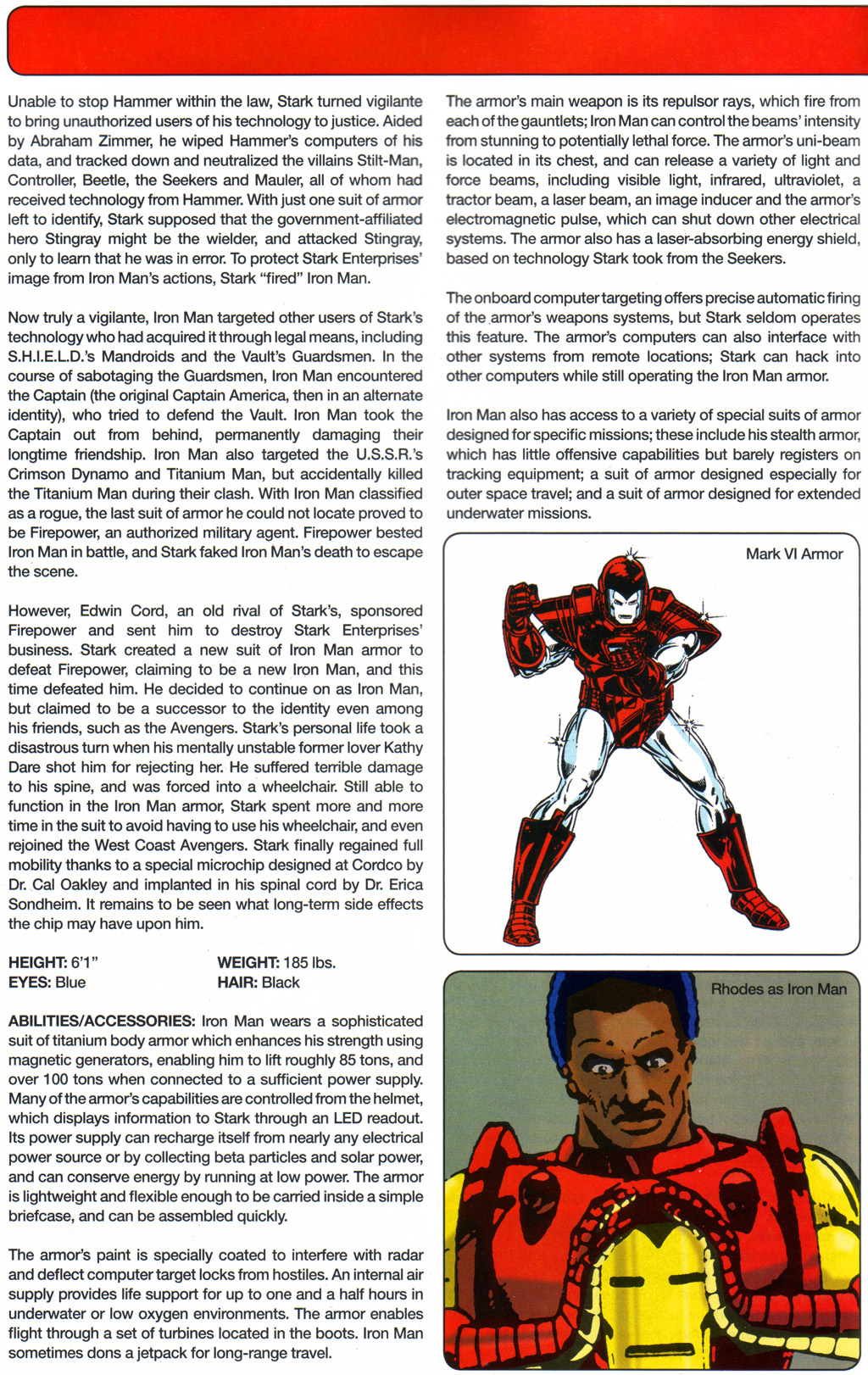 Unable to stop Hammer within the law, Stark turned vigilante to bring unauthorized users of his technology to justice. Aided by Abraham Zimmer, he wiped Hammer's computers of his data, and tracked down and neutralized the villains Stilt-Man, Controller, Beetle, the Seekers and Mauler, all of whom had received technology from Hammer. With just one suit of armor left to identify, Stark supposed that the government-affiliated hero Stingray might be the wielder, and attacked Stingray, only to learn that he was in error. To protect Stark Enterprises' image from Iron Man's actions, Stark "fired" Iron Man.

Now truly a vigilante, Iron Man targeted other users of Stark's technology who had acquired it through legal means, including S.H.I.E.L.D.'s Mandroids and the Vault's Guardsmen. In the course of sabotaging the Guardsmen, Iron Man encountered the Captain (the original Captain America, then in an alternate identity), who tried to defend the Vault. Iron Man took the Captain out from behind, permanently damaging their longtime friendship. Iron Man also targeted the U.S.S.R.'s Crimson Dynamo and Titanium Man, but accidentally killed the Titanium Man during their clash. With Iron Man classified as a rogue, the last suit of armor he could not locate proved to be Firepower, an authorized military agent. Firepower bested Iron Man in battle, and Stark faked Iron Man's death to escape the scene.

However, Edwin Cord, an old rival of Stark's, sponsored Firepower and sent him to destroy Stark Enterprises' business. Stark created a new suit of Iron Man armor to defeat Firepower, claiming to be a new Iron Man, and this time defeated him. He decided to continue on as Iron Man, but claimed to be a successor to the identity even among his friends, such as the Avengers. Stark's personal life took a disastrous turn when his mentally unstable former lover Kathy Dare shot him for rejecting her. He suffered terrible damage to his spine, and was forced into a wheelchair. Still able to function in the Iron Man armor, Stark spent more and more time in the suit to avoid having to use his wheelchair, and even rejoined the West Coast Avengers. Stark finally regained full mobility thanks to a special microchip designed at Cordco by Dr. Cal Oakley and implanted in his spinal cord by Dr. Erica Sondheim. It remains to be seen what long-term side effects the chip may have upon him.

HEIGHT: 6'1"
WEIGHT: 185 lbs.
EYES: Blue
HAIR: Black

ABILITIES/ACCESSORIES: Iron Man wears a sophisticated suit of titanium body armor which enhances his strength using magnetic generators, enabling him to lift roughly 85 tons, and over 100 tons when connected to a sufficient power supply. Many of the armor's capabilities are controlled from the helmet, which displays information to Stark through an LED readout. Its power supply can recharge itself from nearly any electrical power source or by collecting beta particles and solar power, and can conserve energy by running at low power. The armor is lightweight and flexible enough to be carried inside a simple briefcase, and can be assembled quickly.

The armor's paint is specially coated to interfere with radar and deflect computer target locks from hostiles. An internal air supply provides life support for up to one and a half hours in underwater or low oxygen environments. The armor enables flight through a set of turbines located in the boots. Iron Man sometimes dons a jetpack for long-range travel.

The armor's main weapon is its repulsor rays, which fire from each of the gauntlets; Iron Man can control the beams' intensity from stunning to potentially lethal force. The armor's uni-beam is located in its chest, and can release a variety of light and force beams, including visible light, infrared, ultraviolet, a tractor beam, a laser beam, an image inducer and the armor's electromagnetic pulse, which can shut down other electrical systems. The armor also has a laser-absorbing energy shield, based on technology Stark took from the Seekers.

The onboard computer targeting offers precise automatic firing of the armor's weapons systems, but Stark seldom operates this feature. The armor's computers can also interface with other systems from remote locations; Stark can hack into other computers while still operating the Iron Man armor.

Iron Man also has access to a variety of special suits of armor designed for specific missions; these include his stealth armor, which has little offensive capabilities but barely registers on tracking equipment; a suit of armor designed especially for outer space travel; and a suit of armor designed for extended underwater missions.

Mark VI Armor

Rhodes as Iron Man